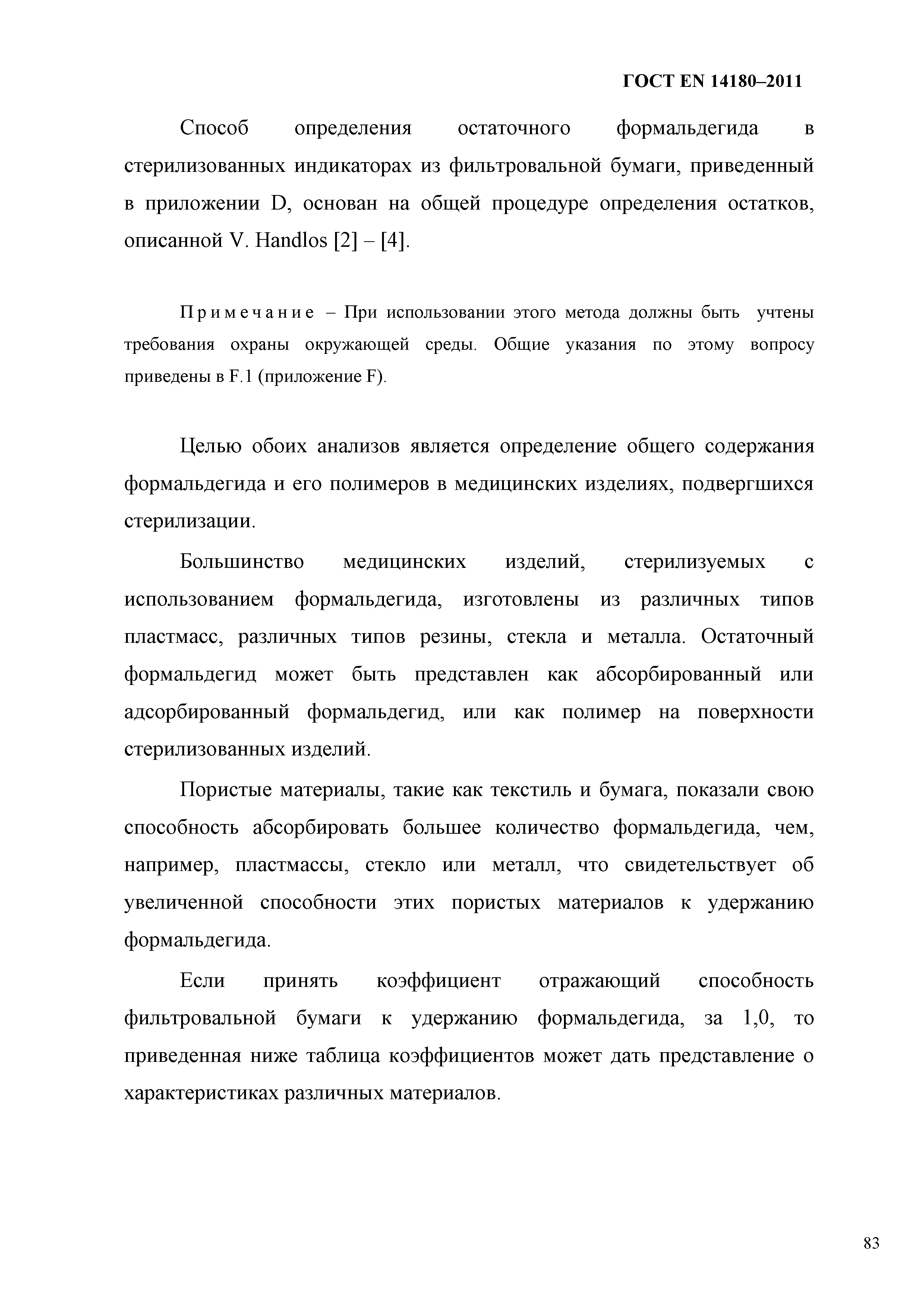 ГОСТ EN 14180–2011

Способ определения остаточного формальдегида в стерилизованных индикаторах из фильтровальной бумаги, приведенный в приложении D, основан на общей процедуре определения остатков, описанной V. Handlos [2] – [4].

Примечание – При использовании этого метода должны быть учтены требования охраны окружающей среды. Общие указания по этому вопросу приведены в F.1 (приложение F).

Целью обоих анализов является определение общего содержания формальдегида и его полимеров в медицинских изделиях, подвергшихся стерилизации.

Большинство медицинских изделий, стерилизуемых с использованием формальдегида, изготовлены из различных типов пластмасс, различных типов резины, стекла и металла. Остаточный формальдегид может быть представлен как абсорбированный или адсорбированный формальдегид, или как полимер на поверхности стерилизованных изделий.

Пористые материалы, такие как текстиль и бумага, показали свою способность абсорбировать большее количество формальдегида, чем, например, пластмассы, стекло или металл, что свидетельствует об увеличенной способности этих пористых материалов к удержанию формальдегида.

Если принять коэффициент отражающий способность фильтровальной бумаги к удержанию формальдегида, за 1,0, то приведенная ниже таблица коэффициентов может дать представление о характеристиках различных материалов.

83